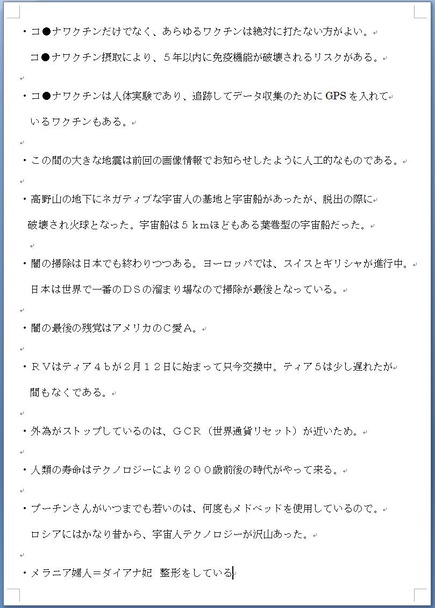 ・コ●ナワクチンだけでなく、あらゆるワクチンは絶対に打たない方がよい。
コ●ナワクチン摂取により、５年以内に免疫機能が破壊されるリスクがある。

・コ●ナワクチンは人体実験であり、追跡してデータ収集のためにGPSを入れているワクチンもある。

・この間の大きな地震は前回の画像情報でお知らせしたように人工的なものである。

・高野山の地下にネガティブな宇宙人の基地と宇宙船があったが、脱出の際に破壊され火球となった。宇宙船は５ｋｍほどもある葉巻型の宇宙船だった。

・闇の掃除は日本でも終わりつつある。ヨーロッパでは、スイスとギリシャが進行中。
日本は世界で一番のＤＳの溜まり場なので掃除が最後となっている。

・闇の最後の残党はアメリカのＣ愛Ａ。

・ＲＶはティア４ｂが２月１２日に始まって只今交換中。ティア５は少し遅れたが間もなくである。

・外為がストップしているのは、ＧＣＲ（世界通貨リセット）が近いため。

・人類の寿命はテクノロジーにより２００歳前後の時代がやって来る。

・プーチンさんがいつまでも若いのは、何度もメドベッドを使用しているので。
ロシアにはかなり昔から、宇宙人テクノロジーが沢山あった。

・メラニア婦人＝ダイアナ妃　整形をしている